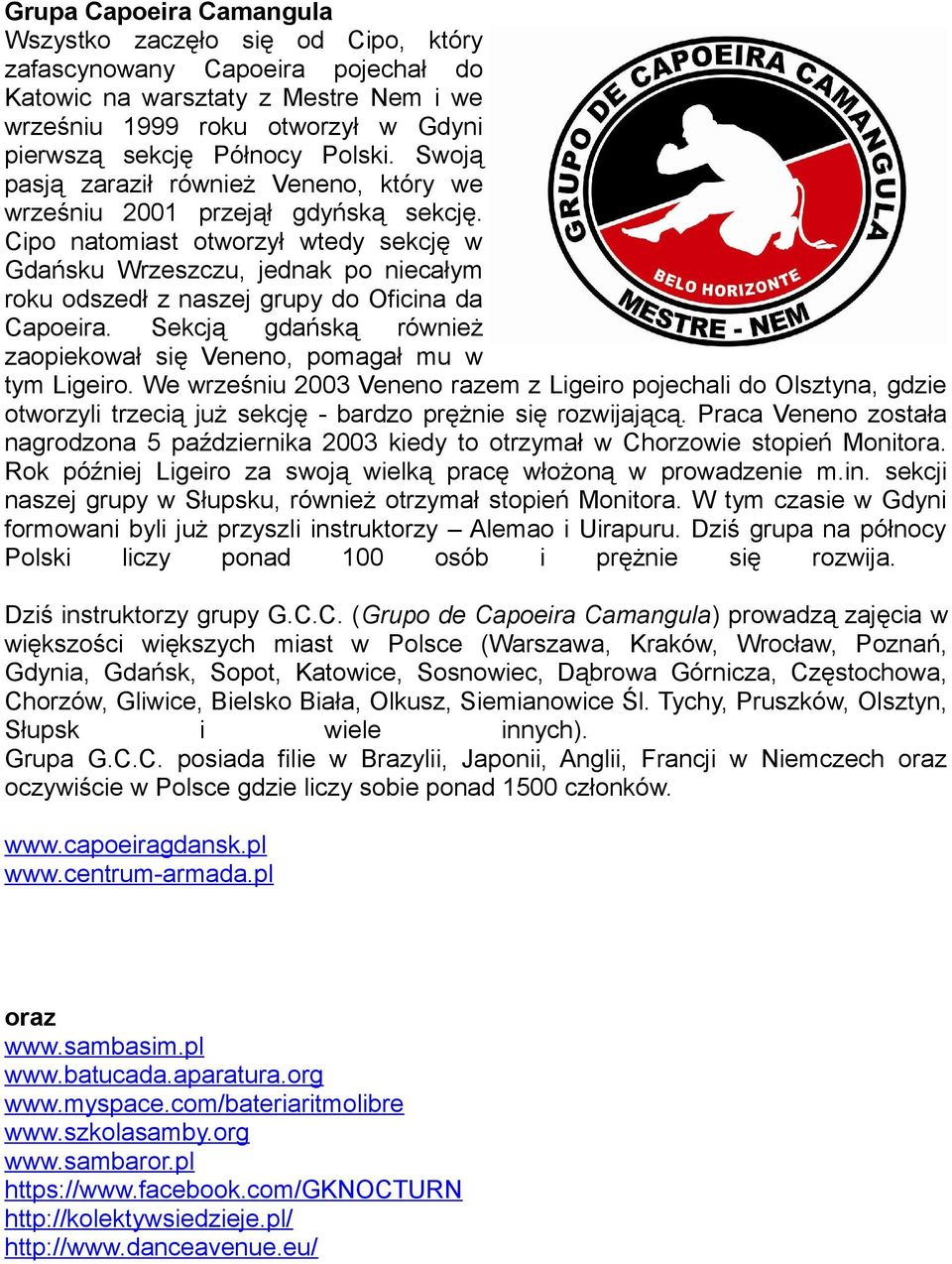 Grupa Capoeira Camangula

Wszystko zaczęło się od Cipo, który zafascynowany Capoeira pojechał do Katowic na warsztaty z Mestre Nem i we wrześniu 1999 roku otworzył w Gdyni pierwszą sekcję Północy Polski. Swoją pasją zaraził również Veneno, który we wrześniu 2001 przejął gdyńską sekcję. Cipo natomiast otworzył wtedy sekcję w Gdańsku Wrzeszczu, jednak po niecałym roku odszedł z naszej grupy do Oficina da Capoeira. Sekcją gdańską również zaopiekował się Veneno, pomagał mu w tym Ligeiro. We wrześniu 2003 Veneno razem z Ligeiro pojechali do Olsztyna, gdzie otworzyli trzecią już sekcję - bardzo prężnie się rozwijającą. Praca Veneno została nagrodzona 5 października 2003 kiedy to otrzymał w Chorzowie stopień Monitora. Rok później Ligeiro za swoją wielką pracę włożoną w prowadzenie m.in. sekcji naszej grupy w Słupsku, również otrzymał stopień Monitora. W tym czasie w Gdyni formowani byli już przyszli instruktorzy – Alemao i Uirapuru. Dziś grupa na północy Polski liczy ponad 100 osób i prężnie się rozwija.

GRUPO DE CAPOEIRA CAMANGULA
BELO HORIZONTE
MESTRE - NEM

Dziś instruktorzy grupy G.C.C. (Grupo de Capoeira Camangula) prowadzą zajęcia w większości większych miast w Polsce (Warszawa, Kraków, Wrocław, Poznań, Gdynia, Gdańsk, Sopot, Katowice, Sosnowiec, Dąbrowa Górnicza, Częstochowa, Chorzów, Gliwice, Bielsko Biała, Olkusz, Siemianowice Śl. Tychy, Pruszków, Olsztyn, Słupsk i wiele innych).
Grupa G.C.C. posiada filie w Brazylii, Japonii, Anglii, Francji w Niemczech oraz oczywiście w Polsce gdzie liczy sobie ponad 1500 członków.

www.capoeiragdansk.pl
www.centrum-armada.pl

oraz
www.sambasim.pl
www.batucada.aparatura.org
www.myspace.com/bateriaritmolibre
www.szkolasamby.org
www.sambaror.pl
https://www.facebook.com/GKNOCTURN
http://kolektywsiedzieje.pl/
http://www.danceavenue.eu/